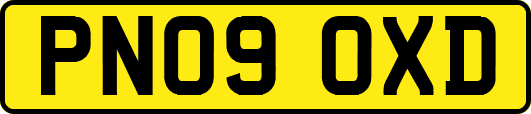 PN09 OXD